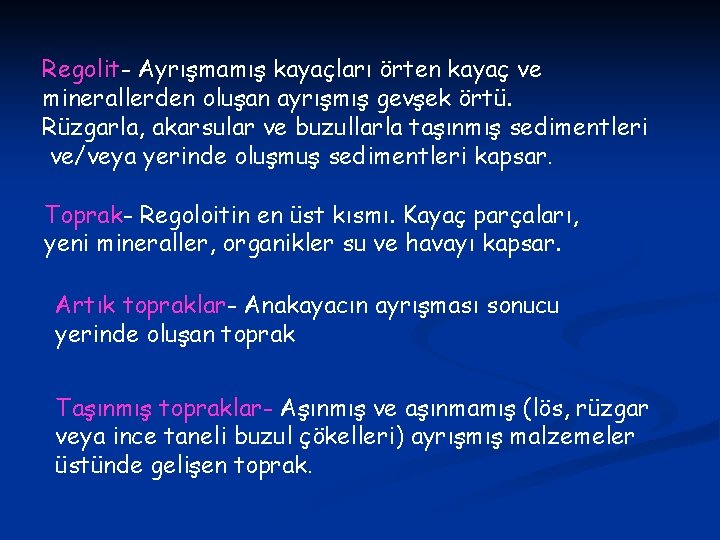 Regolit- Ayrışmamış kayaçları örten kayaç ve minerallerden oluşan ayrışmış gevşek örtü.
Rüzgarla, akarsular ve buzullarla taşınmış sedimentleri ve/veya yerinde oluşmuş sedimentleri kapsar.

Toprak- Regoloitin en üst kısmı. Kayaç parçaları, yeni mineraller, organikler su ve havayı kapsar.

Artık topraklar- Anakayacın ayrışması sonucu yerinde oluşan toprak

Taşınmış topraklar- Aşınmış ve aşınmamış (lös, rüzgar veya ince taneli buzul çökelleri) ayrışmış malzemeler üstünde gelişen toprak.